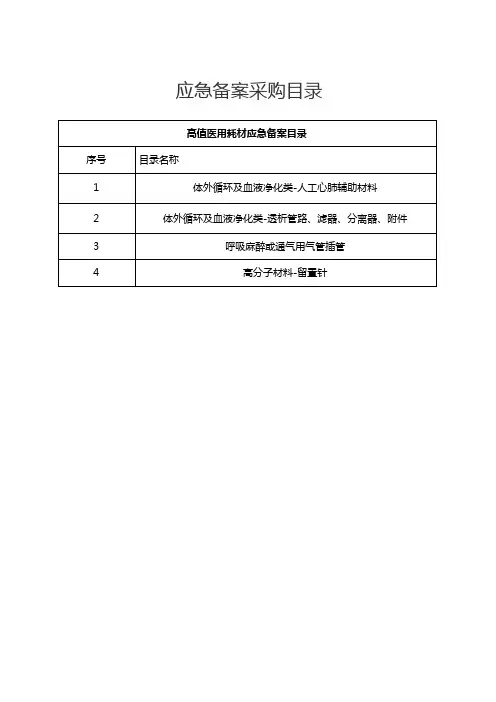 应急备案采购目录

| 高值医用耗材应急备案目录 | |
|---|---|
| 序号 | 目录名称 |
| 1 | 体外循环及血液净化类-人工心肺辅助材料 |
| 2 | 体外循环及血液净化类-透析管路、滤器、分离器、附件 |
| 3 | 呼吸麻醉或通气用气管插管 |
| 4 | 高分子材料-留置针 |